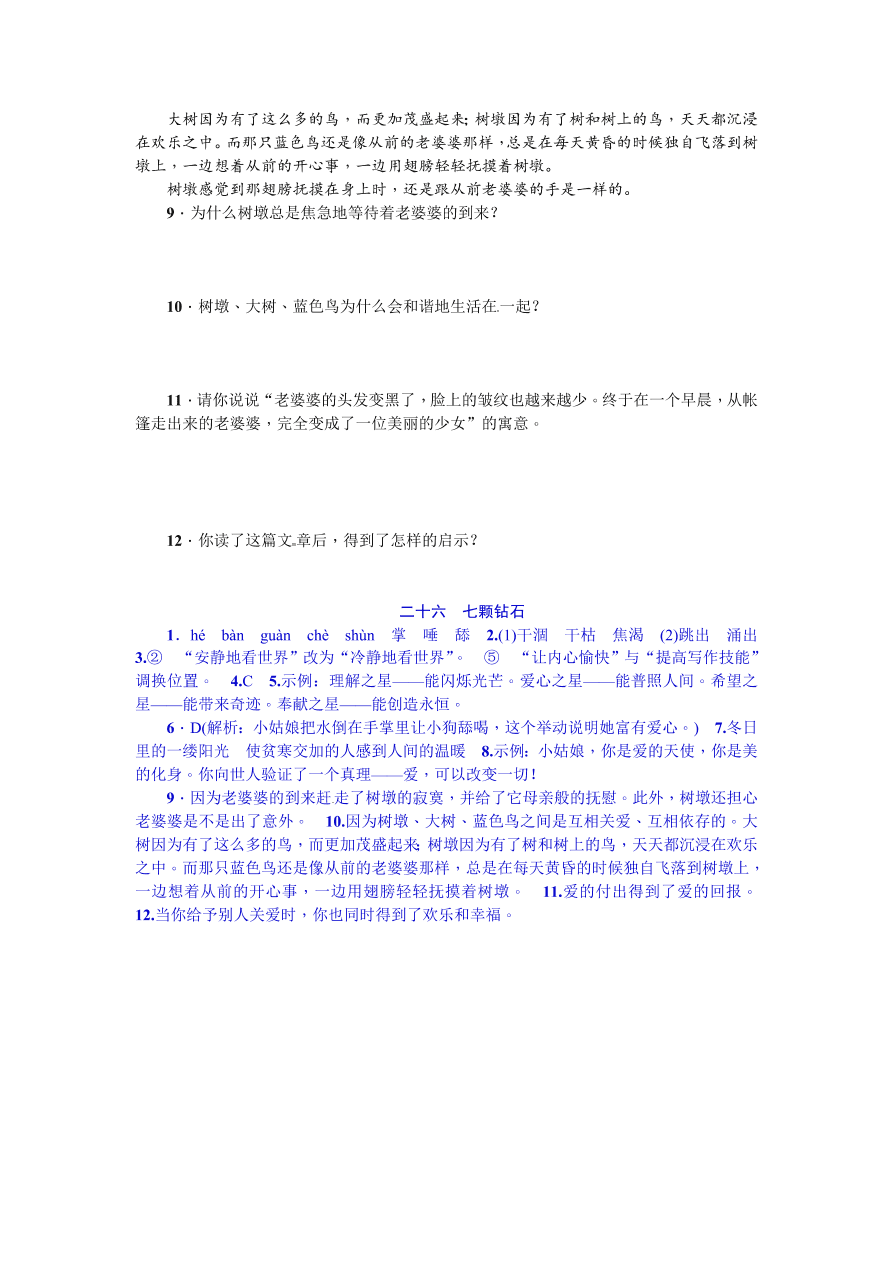 大树因为有了这么多的鸟，而更加茂盛起来；树墩因为有了树和树上的鸟，天天都沉浸在欢乐之中。而那只蓝色鸟还是像从前的老婆婆那样，总是在每天黄昏的时候独自飞落到树墩上，一边想着从前的开心事，一边用翅膀轻轻抚摸着树墩。

树墩感觉到那翅膀抚摸在身上时，还是跟从前老婆婆的手是一样的。

9．为什么树墩总是焦急地等待着老婆婆的到来？

10．树墩、大树、蓝色鸟为什么会和谐地生活在一起？

11．请你说说“老婆婆的头发变黑了，脸上的皱纹也越来越少。终于在一个早晨，从帐篷走出来的老婆婆，完全变成了一位美丽的少女”的寓意。

12．你读了这篇文章后，得到了怎样的启示？

二十六　七颗钻石

1．hé bàn guàn chè shùn 掌 唾 舔 2.(1)干涸 干枯 焦渴 (2)跳出 涌出 3.② “安静地看世界”改为“冷静地看世界”。 ⑤ “让内心愉快”与“提高写作技能”调换位置。 4.C 5.示例：理解之星——能闪烁光芒。爱心之星——能普照人间。希望之星——能带来奇迹。奉献之星——能创造永恒。

6．D(解析：小姑娘把水倒在手掌里让小狗舔喝，这个举动说明她富有爱心。) 7.冬日里的一缕阳光 使贫寒交加的人感到人间的温暖 8.示例：小姑娘，你是爱的天使，你是美的化身。你向世人验证了一个真理——爱，可以改变一切！

9．因为老婆婆的到来赶走了树墩的寂寞，并给了它母亲般的抚慰。此外，树墩还担心老婆婆是不是出了意外。 10.因为树墩、大树、蓝色鸟之间是互相关爱、互相依存的。大树因为有了这么多的鸟，而更加茂盛起来；树墩因为有了树和树上的鸟，天天都沉浸在欢乐之中。而那只蓝色鸟还是像从前的老婆婆那样，总是在每天黄昏的时候独自飞落到树墩上，一边想着从前的开心事，一边用翅膀轻轻抚摸着树墩。 11.爱的付出得到了爱的回报。 12.当你给予别人关爱时，你也同时得到了欢乐和幸福。